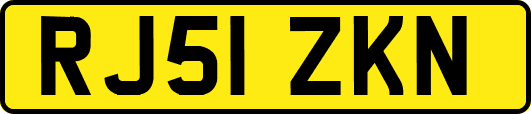 RJ51 ZKN